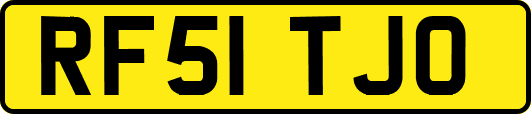 RF51 TJO